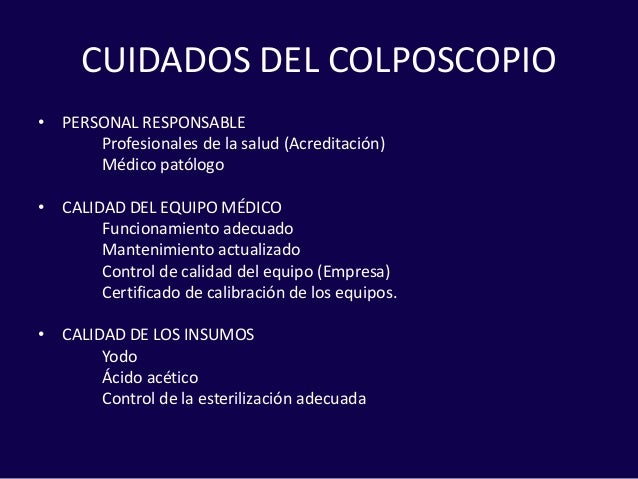 CUIDADOS DEL COLPOSCOPIO

• PERSONAL RESPONSABLE
Profesionales de la salud (Acreditación)
Médico patólogo

• CALIDAD DEL EQUIPO MÉDICO
Funcionamiento adecuado
Mantenimiento actualizado
Control de calidad del equipo (Empresa)
Certificado de calibración de los equipos.

• CALIDAD DE LOS INSUMOS
Yodo
Ácido acético
Control de la esterilización adecuada